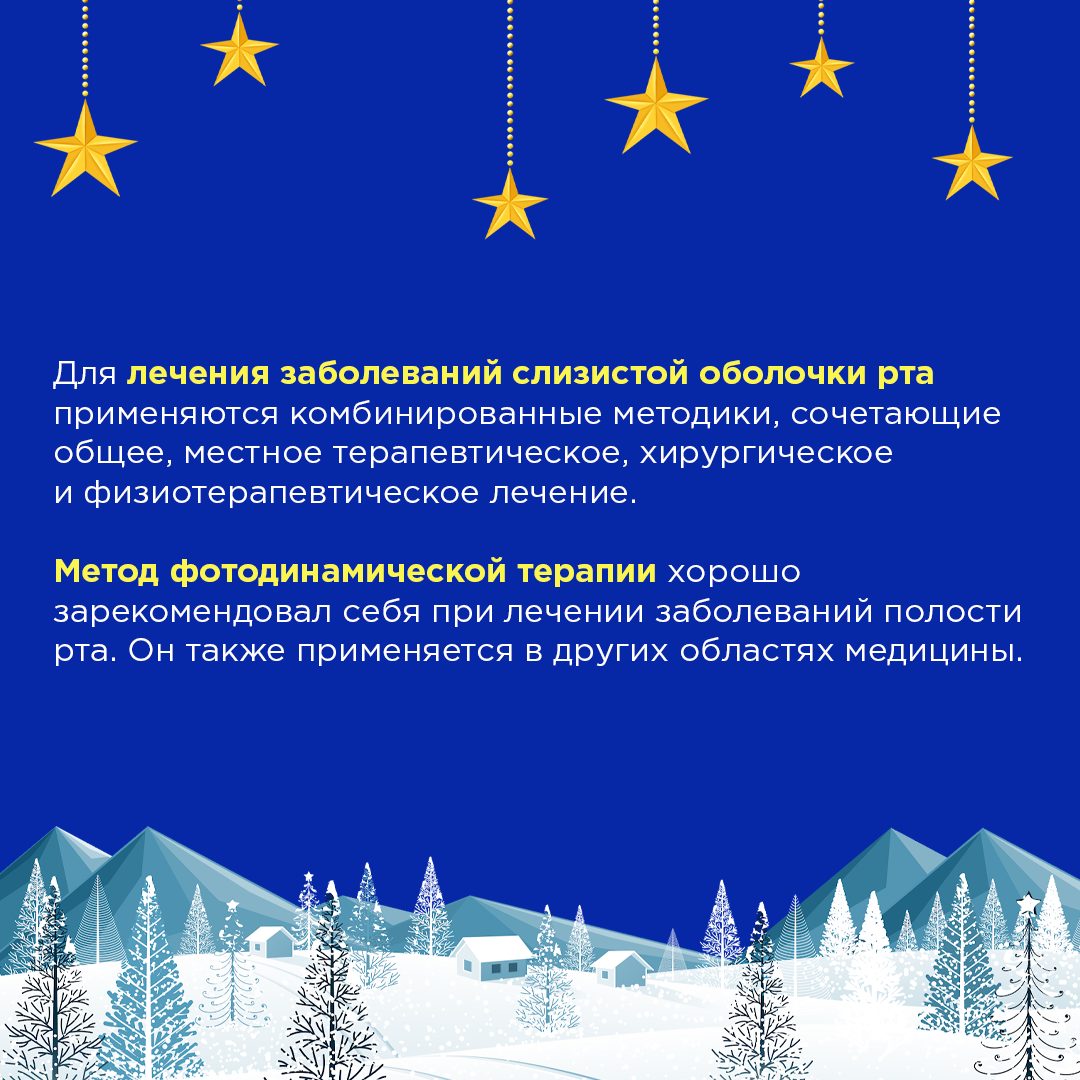 Для лечения заболеваний слизистой оболочки рта применяются комбинированные методики, сочетающие общее, местное терапевтическое, хирургическое и физиотерапевтическое лечение.

Метод фотодинамической терапии хорошо зарекомендовал себя при лечении заболеваний полости рта. Он также применяется в других областях медицины.